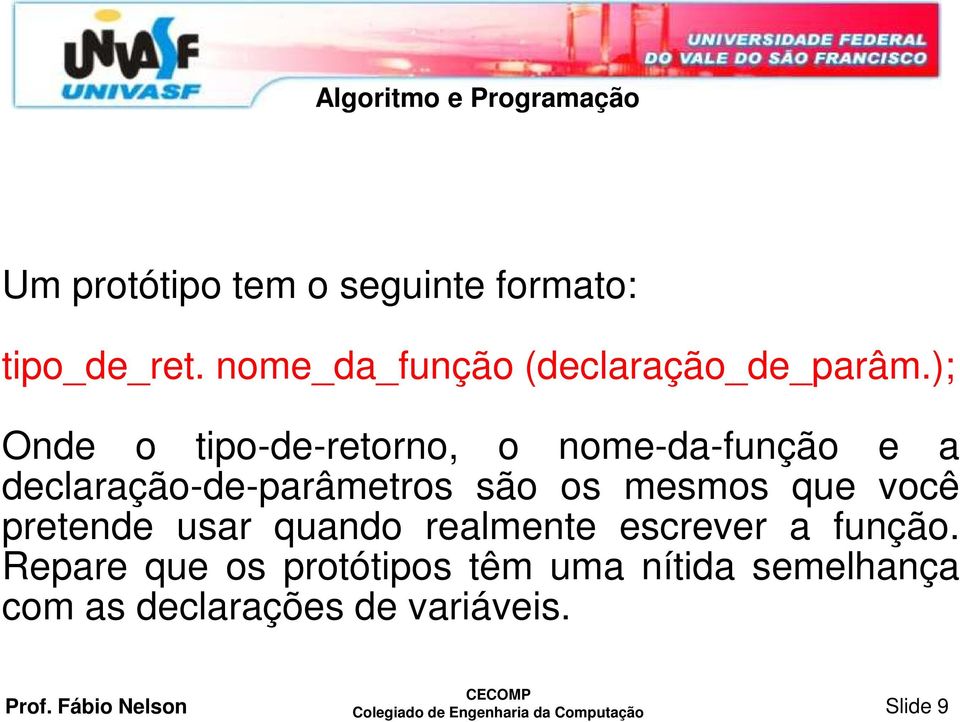 UNIVASF
UNIVASF
UNIVERSIDADE FEDERAL DO VALE DO SÃO FRANCISCO
Algoritmo e Programação

Um protótipo tem o seguinte formato:

tipo_de_ret. nome_da_função (declaração_de_parâm.);

Onde o tipo-de-retorno, o nome-da-função e a declaração-de-parâmetros são os mesmos que você pretende usar quando realmente escrever a função. Repare que os protótipos têm uma nítida semelhança com as declarações de variáveis.

Prof. Fábio Nelson
CECOMP
Colegiado de Engenharia da Computação
Slide 9